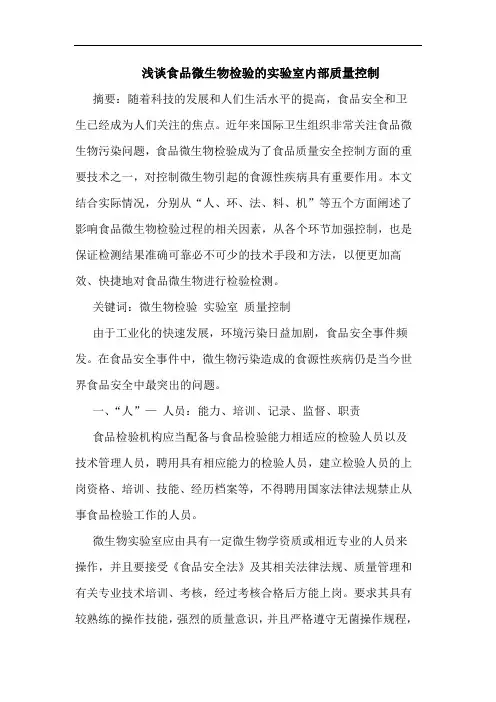 浅谈食品微生物检验的实验室内部质量控制

摘要：随着科技的发展和人们生活水平的提高，食品安全和卫生已经成为人们关注的焦点。近年来国际卫生组织非常关注食品微生物污染问题，食品微生物检验成为了食品质量安全控制方面的重要技术之一，对控制微生物引起的食源性疾病具有重要作用。本文结合实际情况，分别从“人、环、法、料、机”等五个方面阐述了影响食品微生物检验过程的相关因素，从各个环节加强控制，也是保证检测结果准确可靠必不可少的技术手段和方法，以便更加高效、快捷地对食品微生物进行检验检测。

关键词：微生物检验 实验室 质量控制

由于工业化的快速发展，环境污染日益加剧，食品安全事件频发。在食品安全事件中，微生物污染造成的食源性疾病仍是当今世界食品安全中最突出的问题。

一、“人”— 人员：能力、培训、记录、监督、职责

食品检验机构应当配备与食品检验能力相适应的检验人员以及技术管理人员，聘用具有相应能力的检验人员，建立检验人员的上岗资格、培训、技能、经历档案等，不得聘用国家法律法规禁止从事食品检验工作的人员。

微生物实验室应由具有一定微生物学资质或相近专业的人员来操作，并且要接受《食品安全法》及其相关法律法规、质量管理和有关专业技术培训、考核，经过考核合格后方能上岗。要求其具有较熟练的操作技能，强烈的质量意识，并且严格遵守无菌操作规程，